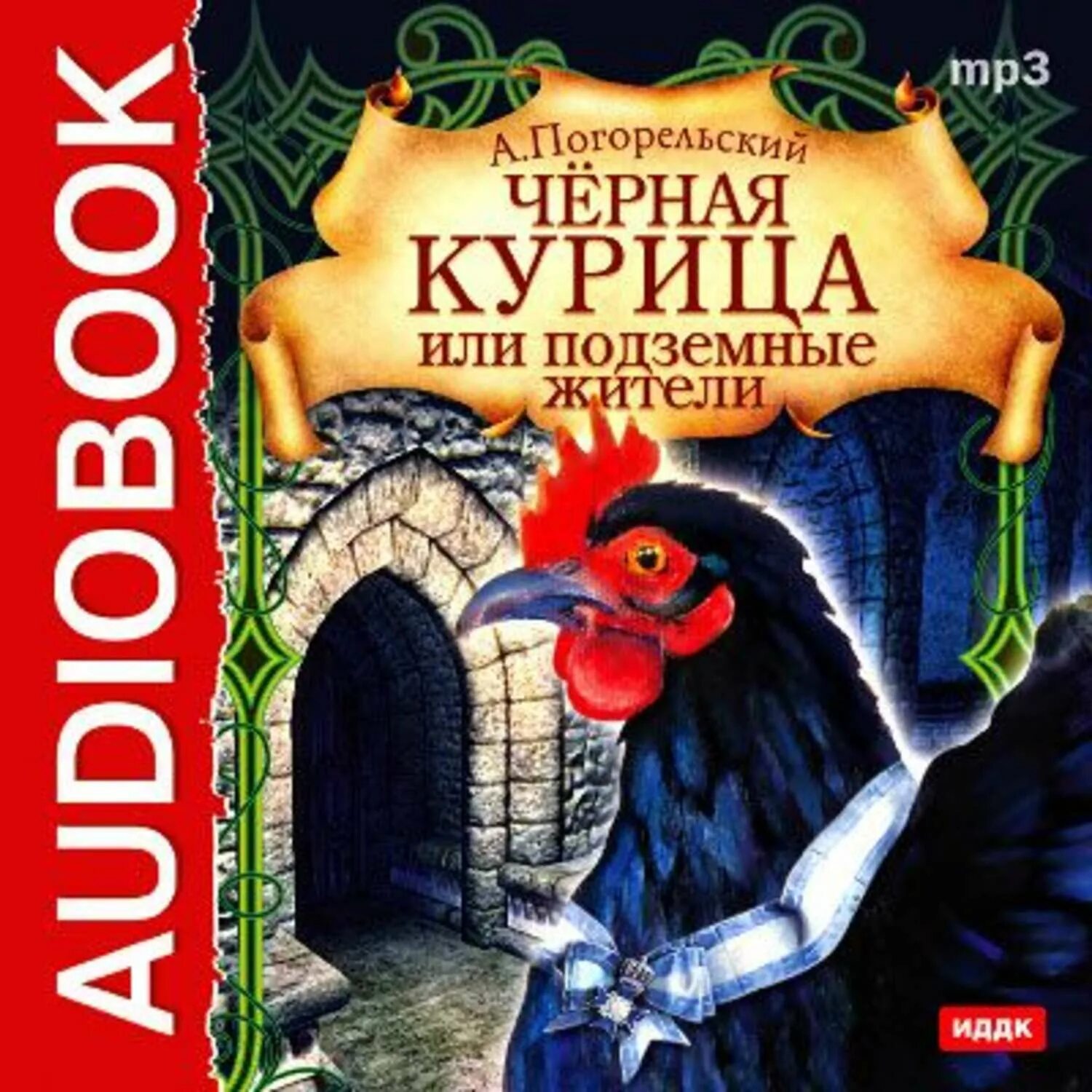 AUDIOBOOK

mp3

А.Погорельский
ЧЁРНАЯ КУРИЦА
или подземные жители

ИДДК